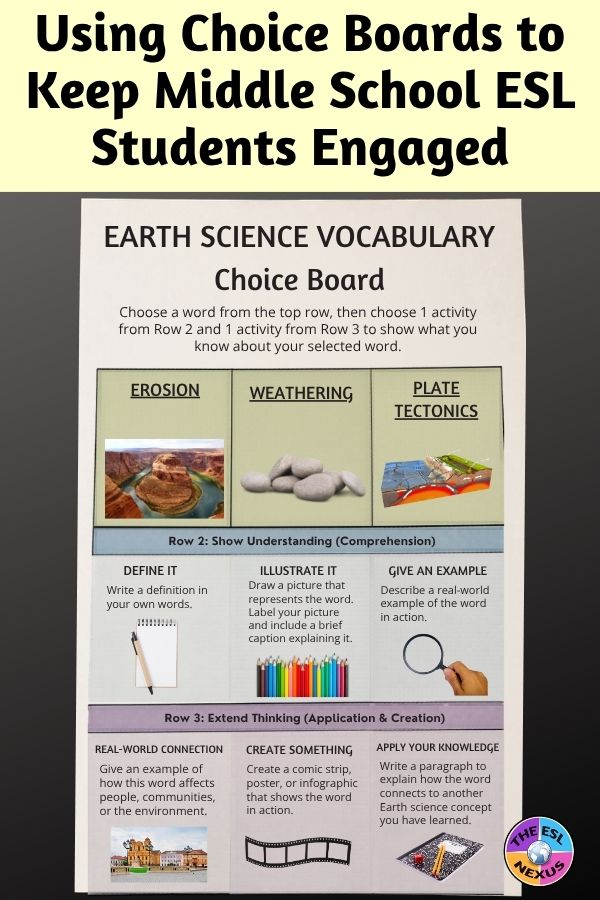 Using Choice Boards to Keep Middle School ESL Students Engaged

EARTH SCIENCE VOCABULARY

Choice Board

Choose a word from the top row, then choose 1 activity from Row 2 and 1 activity from Row 3 to show what you know about your selected word.

| EROSION | WEATHERING | PLATE TECTONICS |
|---|---|---|

Row 2: Show Understanding (Comprehension)

| DEFINE IT | ILLUSTRATE IT | GIVE AN EXAMPLE |
|---|---|---|
| Write a definition in your own words. | Draw a picture that represents the word. Label your picture and include a brief caption explaining it. | Describe a real-world example of the word in action. |

Row 3: Extend Thinking (Application & Creation)

| REAL-WORLD CONNECTION | CREATE SOMETHING | APPLY YOUR KNOWLEDGE |
|---|---|---|
| Give an example of how this word affects people, communities, or the environment. | Create a comic strip, poster, or infographic that shows the word in action. | Write a paragraph to explain how the word connects to another Earth science concept you have learned. |

THE ESL NEXUS